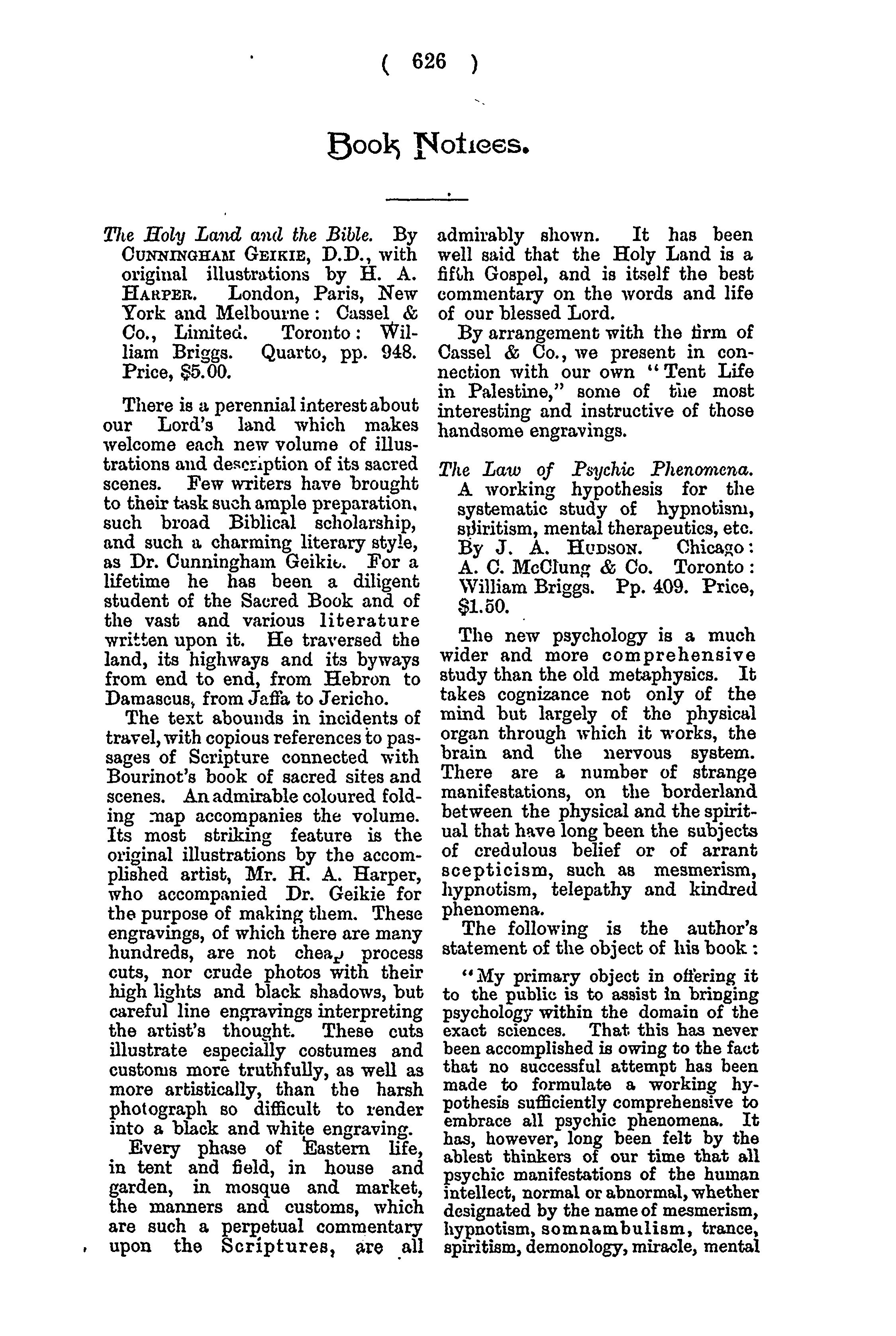 ( 626 )

Book Notices.

The Holy Land and the Bible. By CUNNINGHAM GEIKIE, D.D., with original illustrations by H. A. HARPER. London, Paris, New York and Melbourne: Cassel & Co., Limited. Toronto: William Briggs. Quarto, pp. 948. Price, $5.00.

There is a perennial interest about our Lord's land which makes welcome each new volume of illustrations and description of its sacred scenes. Few writers have brought to their task such ample preparation, such broad Biblical scholarship, and such a charming literary style, as Dr. Cunningham Geikie. For a lifetime he has been a diligent student of the Sacred Book and of the vast and various literature written upon it. He traversed the land, its highways and its byways from end to end, from Hebron to Damascus, from Jaffa to Jericho.

The text abounds in incidents of travel, with copious references to passages of Scripture connected with Bourinot's book of sacred sites and scenes. An admirable coloured folding map accompanies the volume. Its most striking feature is the original illustrations by the accomplished artist, Mr. H. A. Harper, who accompanied Dr. Geikie for the purpose of making them. These engravings, of which there are many hundreds, are not cheap process cuts, nor crude photos with their high lights and black shadows, but careful line engravings interpreting the artist's thought. These cuts illustrate especially costumes and customs more truthfully, as well as more artistically, than the harsh photograph so difficult to render into a black and white engraving.

Every phase of Eastern life, in tent and field, in house and garden, in mosque and market, the manners and customs, which are such a perpetual commentary upon the Scriptures, are all admirably shown. It has been well said that the Holy Land is a fifth Gospel, and is itself the best commentary on the words and life of our blessed Lord.

By arrangement with the firm of Cassel & Co., we present in connection with our own "Tent Life in Palestine," some of the most interesting and instructive of those handsome engravings.

The Law of Psychic Phenomena. A working hypothesis for the systematic study of hypnotism, spiritism, mental therapeutics, etc. By J. A. HUDSON. Chicago: A. C. McClung & Co. Toronto: William Briggs. Pp. 409. Price, $1.50.

The new psychology is a much wider and more comprehensive study than the old metaphysics. It takes cognizance not only of the mind but largely of the physical organ through which it works, the brain and the nervous system. There are a number of strange manifestations, on the borderland between the physical and the spiritual that have long been the subjects of credulous belief or of arrant scepticism, such as mesmerism, hypnotism, telepathy and kindred phenomena.

The following is the author's statement of the object of his book:

"My primary object in offering it to the public is to assist in bringing psychology within the domain of the exact sciences. That this has never been accomplished is owing to the fact that no successful attempt has been made to formulate a working hypothesis sufficiently comprehensive to embrace all psychic phenomena. It has, however, long been felt by the ablest thinkers of our time that all psychic manifestations of the human intellect, normal or abnormal, whether designated by the name of mesmerism, hypnotism, somnambulism, trance, spiritism, demonology, miracle, mental